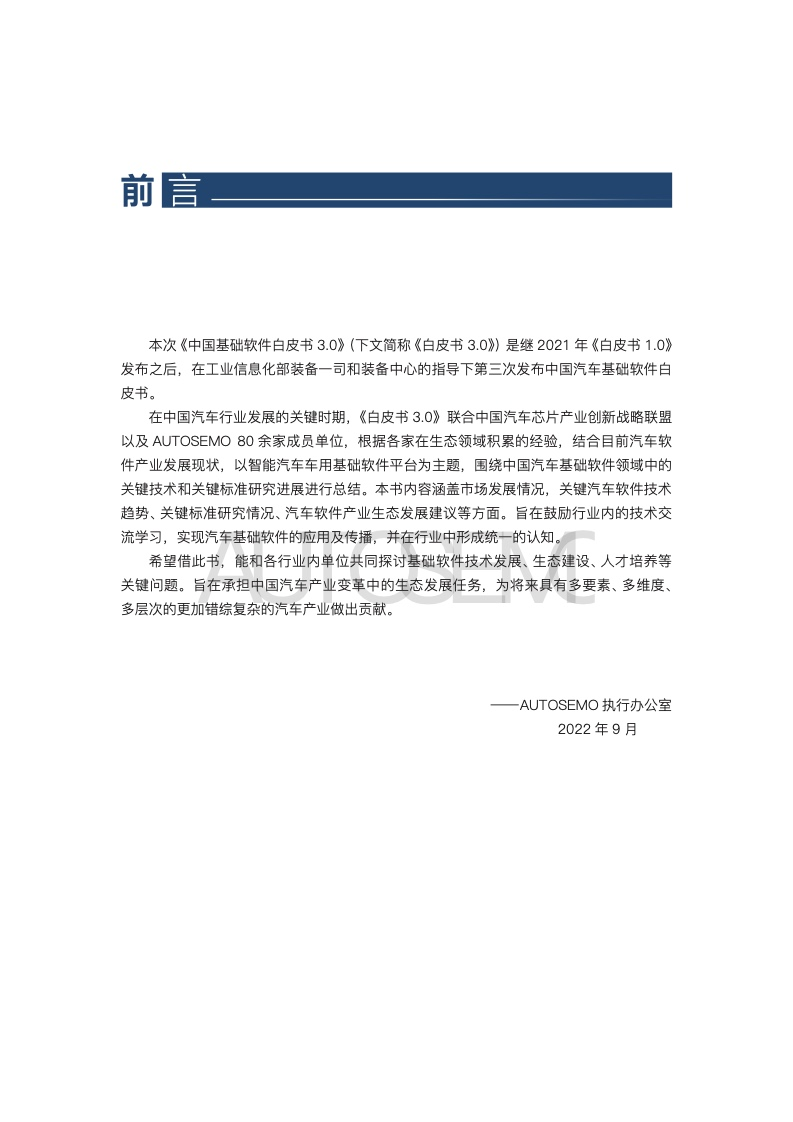 前言

本次《中国基础软件白皮书3.0》(下文简称《白皮书3.0》)是继2021年《白皮书1.0》发布之后，在工业信息化部装备一司和装备中心的指导下第三次发布中国汽车基础软件白皮书。

在中国汽车行业发展的关键时期，《白皮书3.0》联合中国汽车芯片产业创新战略联盟以及AUTOSEMO 80余家成员单位，根据各家在生态领域积累的经验，结合目前汽车软件产业发展现状，以智能汽车车用基础软件平台为主题，围绕中国汽车基础软件领域中的关键技术和关键标准研究进展进行总结。本书内容涵盖市场发展情况，关键汽车软件技术趋势、关键标准研究情况、汽车软件产业生态发展建议等方面。旨在鼓励行业内的技术交流学习，实现汽车基础软件的应用及传播，并在行业中形成统一的认知。

希望借此书，能和各行业内单位共同探讨基础软件技术发展、生态建设、人才培养等关键问题。旨在承担中国汽车产业变革中的生态发展任务，为将来具有多要素、多维度、多层次的更加错综复杂的汽车产业做出贡献。

——AUTOSEMO执行办公室
2022年9月

AUTOSEMO